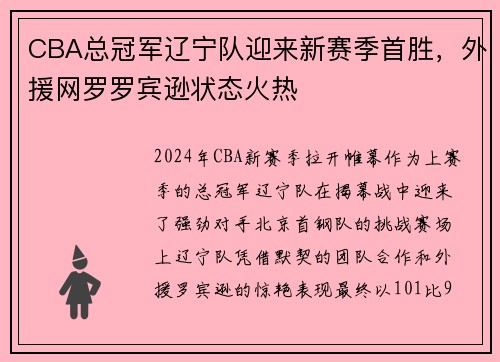 CBA总冠军辽宁队迎来新赛季首胜，外援网罗罗宾逊状态火热

2024年CBA新赛季拉开帷幕作为上赛季的总冠军辽宁队在揭幕战中迎来了强劲对手北京首钢队的挑战赛场上辽宁队凭借默契的团队合作和外援罗宾逊的惊艳表现最终以101比9